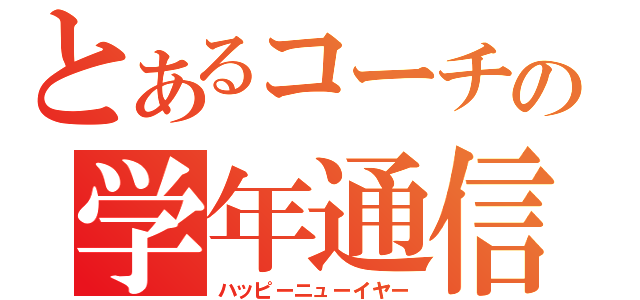 とあるコーチの
学年通信
ハッピーニューイヤー